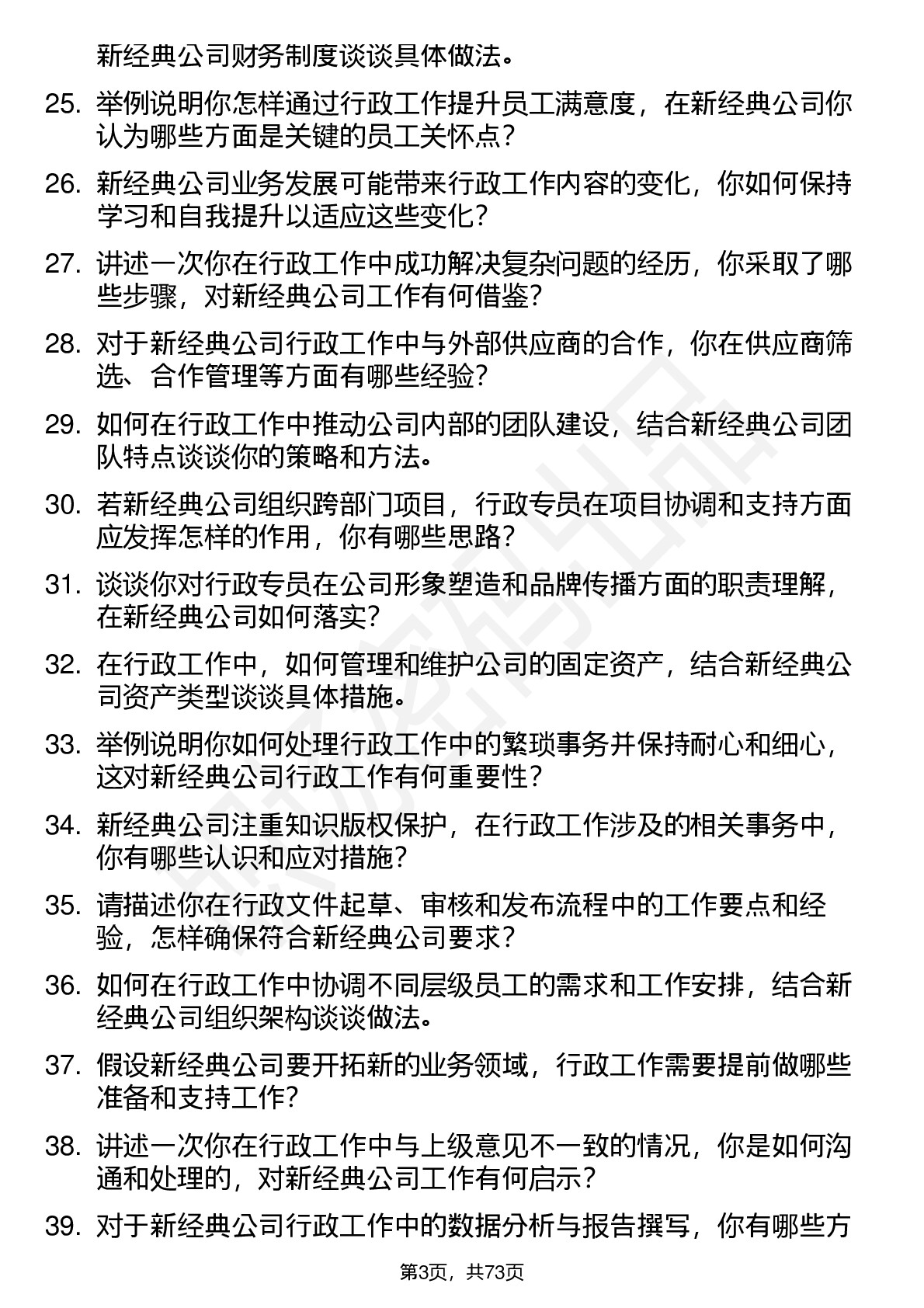 新经典公司财务制度谈谈具体做法。

25. 举例说明你怎样通过行政工作提升员工满意度，在新经典公司你认为哪些方面是关键的员工关怀点？

26. 新经典公司业务发展可能带来行政工作内容的变化，你如何保持学习和自我提升以适应这些变化？

27. 讲述一次你在行政工作中成功解决复杂问题的经历，你采取了哪些步骤，对新经典公司工作有何借鉴？

28. 对于新经典公司行政工作中与外部供应商的合作，你在供应商筛选、合作管理等方面有哪些经验？

29. 如何在行政工作中推动公司内部的团队建设，结合新经典公司团队特点谈谈你的策略和方法。

30. 若新经典公司组织跨部门项目，行政专员在项目协调和支持方面应发挥怎样的作用，你有哪些思路？

31. 谈谈你对行政专员在公司形象塑造和品牌传播方面的职责理解，在新经典公司如何落实？

32. 在行政工作中，如何管理和维护公司的固定资产，结合新经典公司资产类型谈谈具体措施。

33. 举例说明你如何处理行政工作中的繁琐事务并保持耐心和细心，这对新经典公司行政工作有何重要性？

34. 新经典公司注重知识版权保护，在行政工作涉及的相关事务中，你有哪些认识和应对措施？

35. 请描述你在行政文件起草、审核和发布流程中的工作要点和经验，怎样确保符合新经典公司要求？

36. 如何在行政工作中协调不同层级员工的需求和工作安排，结合新经典公司组织架构谈谈做法。

37. 假设新经典公司要开拓新的业务领域，行政工作需要提前做哪些准备和支持工作？

38. 讲述一次你在行政工作中与上级意见不一致的情况，你是如何沟通和处理的，对新经典公司工作有何启示？

39. 对于新经典公司行政工作中的数据分析与报告撰写，你有哪些方

第3页，共73页